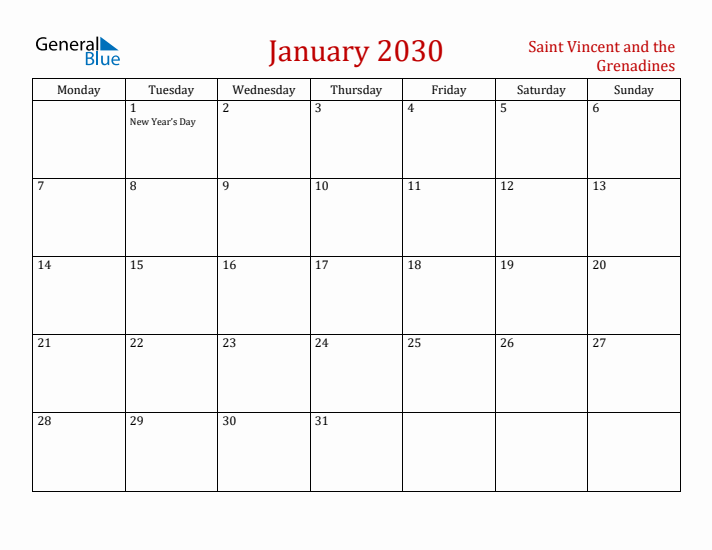 General Blue

January 2030

Saint Vincent and the Grenadines

| Monday | Tuesday | Wednesday | Thursday | Friday | Saturday | Sunday |
|---|---|---|---|---|---|---|
| | 1 New Year's Day | 2 | 3 | 4 | 5 | 6 |
| 7 | 8 | 9 | 10 | 11 | 12 | 13 |
| 14 | 15 | 16 | 17 | 18 | 19 | 20 |
| 21 | 22 | 23 | 24 | 25 | 26 | 27 |
| 28 | 29 | 30 | 31 | | | |